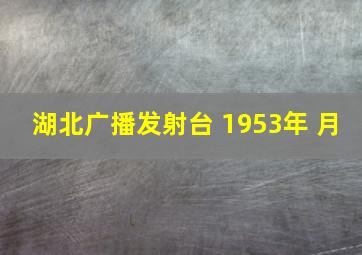 湖北广播发射台 1953年 月